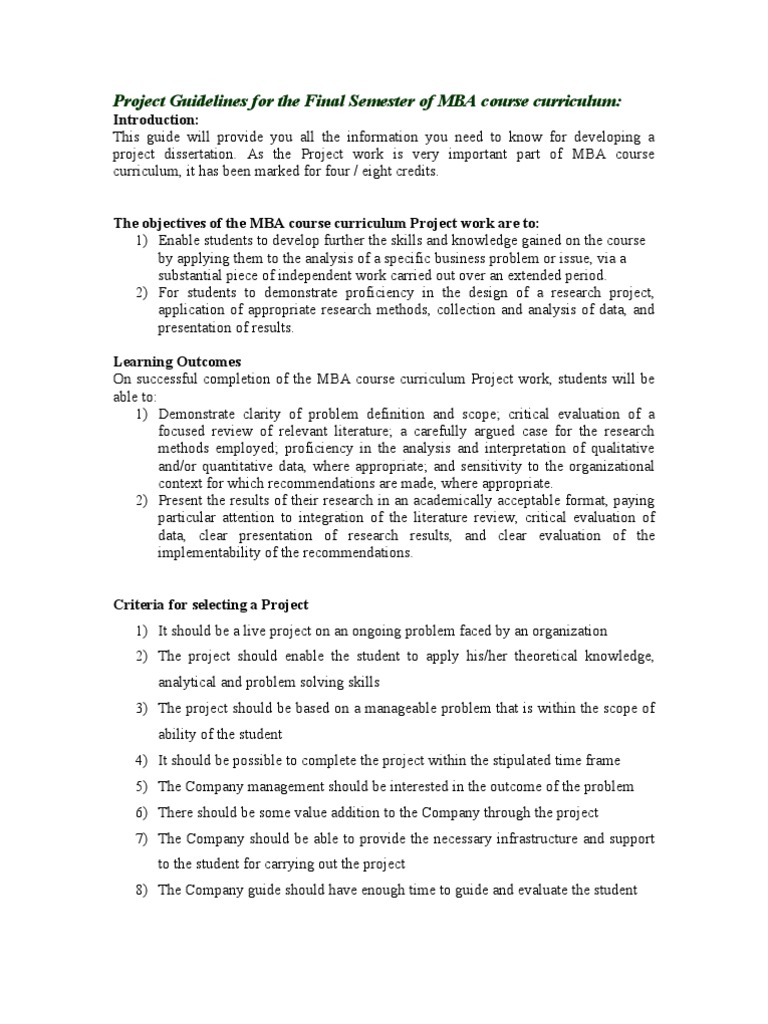 Project Guidelines for the Final Semester of MBA course curriculum:
Introduction:
This guide will provide you all the information you need to know for developing a project dissertation. As the Project work is very important part of MBA course curriculum, it has been marked for four / eight credits.

The objectives of the MBA course curriculum Project work are to:
1) Enable students to develop further the skills and knowledge gained on the course by applying them to the analysis of a specific business problem or issue, via a substantial piece of independent work carried out over an extended period.
2) For students to demonstrate proficiency in the design of a research project, application of appropriate research methods, collection and analysis of data, and presentation of results.

Learning Outcomes
On successful completion of the MBA course curriculum Project work, students will be able to:
1) Demonstrate clarity of problem definition and scope; critical evaluation of a focused review of relevant literature; a carefully argued case for the research methods employed; proficiency in the analysis and interpretation of qualitative and/or quantitative data, where appropriate; and sensitivity to the organizational context for which recommendations are made, where appropriate.
2) Present the results of their research in an academically acceptable format, paying particular attention to integration of the literature review, critical evaluation of data, clear presentation of research results, and clear evaluation of the implementability of the recommendations.

Criteria for selecting a Project
1) It should be a live project on an ongoing problem faced by an organization
2) The project should enable the student to apply his/her theoretical knowledge, analytical and problem solving skills
3) The project should be based on a manageable problem that is within the scope of ability of the student
4) It should be possible to complete the project within the stipulated time frame
5) The Company management should be interested in the outcome of the problem
6) There should be some value addition to the Company through the project
7) The Company should be able to provide the necessary infrastructure and support to the student for carrying out the project
8) The Company guide should have enough time to guide and evaluate the student